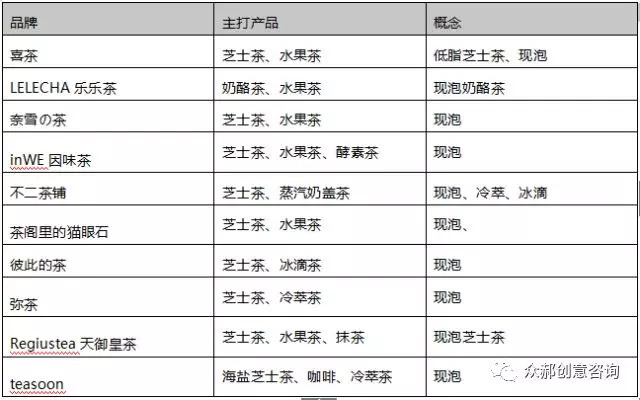 | 品牌 | 主打产品 | 概念 |
|---|---|---|
| 喜茶 | 芝士茶、水果茶 | 低脂芝士茶、现泡 |
| LELECHA 乐乐茶 | 奶酪茶、水果茶 | 现泡奶酪茶 |
| 奈雪の茶 | 芝士茶、水果茶 | 现泡 |
| inWE 因味茶 | 芝士茶、水果茶、酵素茶 | 现泡 |
| 不二茶铺 | 芝士茶、蒸汽奶盖茶 | 现泡、冷萃、冰滴 |
| 茶阁里的猫眼石 | 芝士茶、水果茶 | 现泡、 |
| 彼此的茶 | 芝士茶、冰滴茶 | 现泡 |
| 弥茶 | 芝士茶、冷萃茶 | 现泡 |
| Regiustea 天御皇茶 | 芝士茶、水果茶、抹茶 | 现泡芝士茶 |
| teasoon | 海盐芝士茶、咖啡、冷萃茶 | 现泡 |

众郝创意咨询